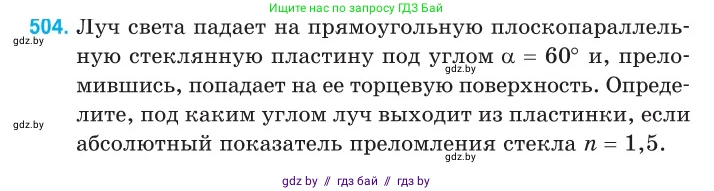 Ищите нас по запросу ГДЗ Бай

504. Луч света падает на прямоугольную плоскопараллельную стеклянную пластину под углом $\alpha = 60°$ и, преломившись, попадает на ее торцевую поверхность. Определите, под каким углом луч выходит из пластинки, если абсолютный показатель преломления стекла $n = 1,5$.

gdz.by
gdz.by
gdz.by
gdz.by

gdz by // гдз бай // гдз by